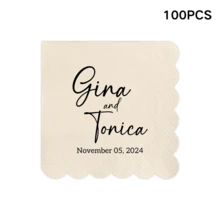 100PCS

Gina
and
Tonica
November 05, 2024